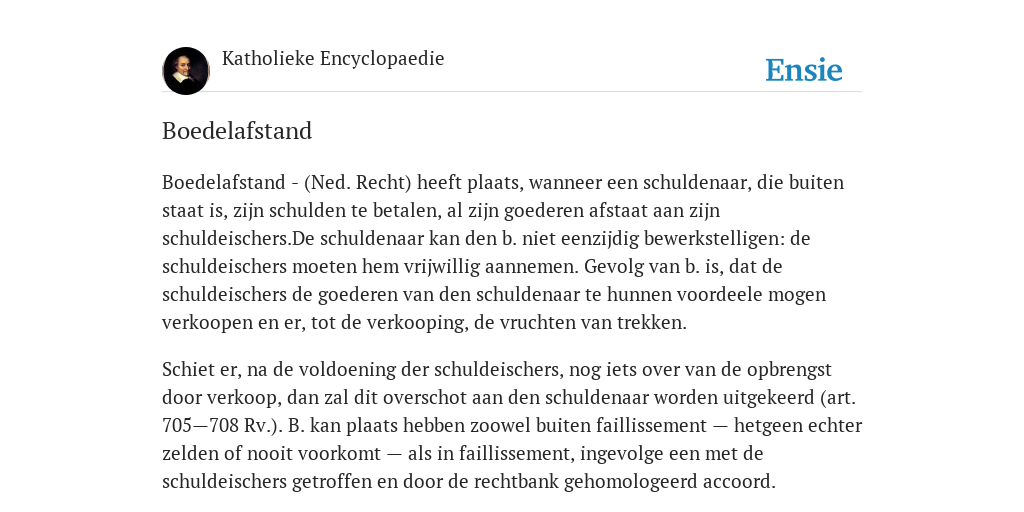 Katholieke Encyclopaedie

Ensie

Boedelafstand

Boedelafstand - (Ned. Recht) heeft plaats, wanneer een schuldenaar, die buiten staat is, zijn schulden te betalen, al zijn goederen afstaat aan zijn schuldeischers.De schuldenaar kan den b. niet eenzijdig bewerkstelligen: de schuldeischers moeten hem vrijwillig aannemen. Gevolg van b. is, dat de schuldeischers de goederen van den schuldenaar te hunnen voordeele mogen verkoopen en er, tot de verkooping, de vruchten van trekken.

Schiet er, na de voldoening der schuldeischers, nog iets over van de opbrengst door verkoop, dan zal dit overschot aan den schuldenaar worden uitgekeerd (art. 705—708 Rv.). B. kan plaats hebben zoowel buiten faillissement — hetgeen echter zelden of nooit voorkomt — als in faillissement, ingevolge een met de schuldeischers getroffen en door de rechtbank gehomologeerd accoord.